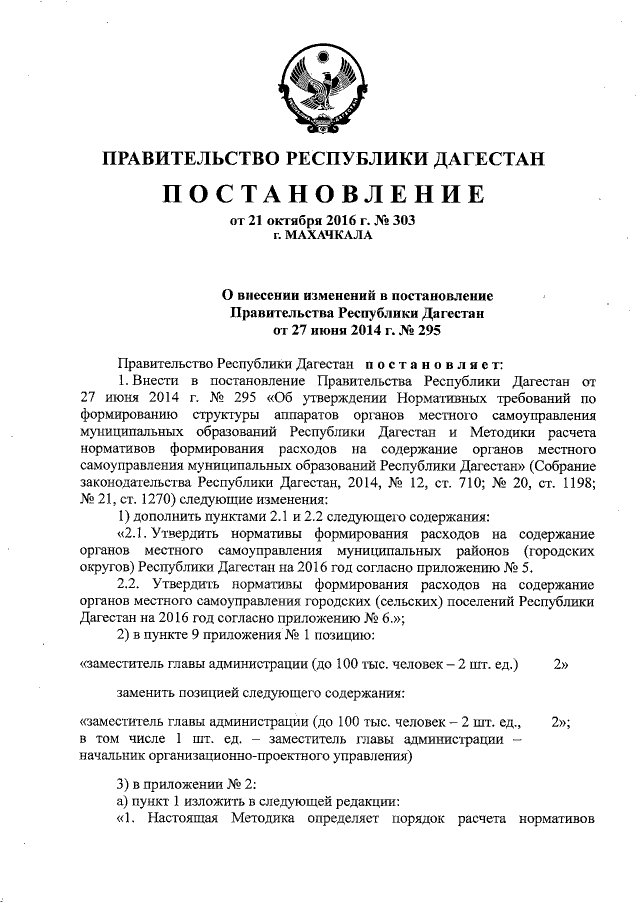 ПРАВИТЕЛЬСТВО РЕСПУБЛИКИ ДАГЕСТАН

ПОСТАНОВЛЕНИЕ

от 21 октября 2016 г. № 303
г. МАХАЧКАЛА

О внесении изменений в постановление Правительства Республики Дагестан от 27 июня 2014 г. № 295

Правительство Республики Дагестан постановляет:

1. Внести в постановление Правительства Республики Дагестан от 27 июня 2014 г. № 295 «Об утверждении Нормативных требований по формированию структуры аппаратов органов местного самоуправления муниципальных образований Республики Дагестан и Методики расчета нормативов формирования расходов на содержание органов местного самоуправления муниципальных образований Республики Дагестан» (Собрание законодательства Республики Дагестан, 2014, № 12, ст. 710; № 20, ст. 1198; № 21, ст. 1270) следующие изменения:

1) дополнить пунктами 2.1 и 2.2 следующего содержания:

«2.1. Утвердить нормативы формирования расходов на содержание органов местного самоуправления муниципальных районов (городских округов) Республики Дагестан на 2016 год согласно приложению № 5.

2.2. Утвердить нормативы формирования расходов на содержание органов местного самоуправления городских (сельских) поселений Республики Дагестан на 2016 год согласно приложению № 6.»;

2) в пункте 9 приложения № 1 позицию:

«заместитель главы администрации (до 100 тыс. человек – 2 шт. ед.) 2»

заменить позицией следующего содержания:

«заместитель главы администрации (до 100 тыс. человек – 2 шт. ед., 2»;
в том числе 1 шт. ед. – заместитель главы администрации – начальник организационно-проектного управления)

3) в приложении № 2:

а) пункт 1 изложить в следующей редакции:

«1. Настоящая Методика определяет порядок расчета нормативов